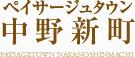 ペイサージュタウン
中野新町
PAYSAGETOWN NAKANOSHINMACHI